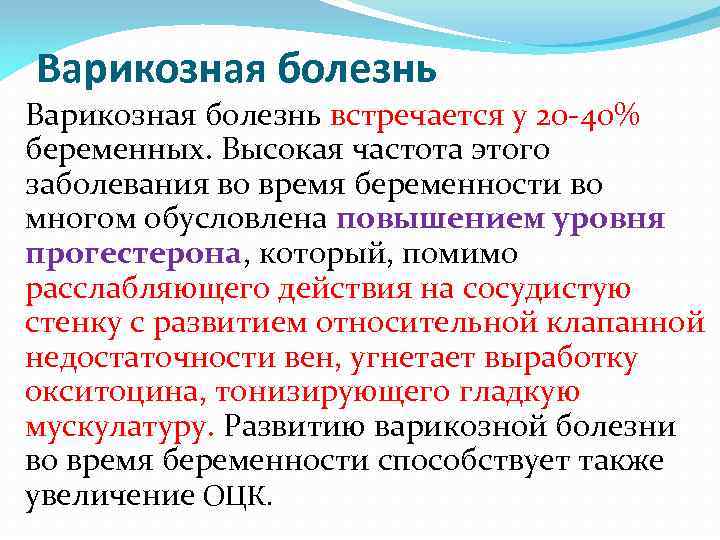 Варикозная болезнь

Варикозная болезнь встречается у 20-40% беременных. Высокая частота этого заболевания во время беременности во многом обусловлена повышением уровня прогестерона, который, помимо расслабляющего действия на сосудистую стенку с развитием относительной клапанной недостаточности вен, угнетает выработку окситоцина, тонизирующего гладкую мускулатуру. Развитию варикозной болезни во время беременности способствует также увеличение ОЦК.